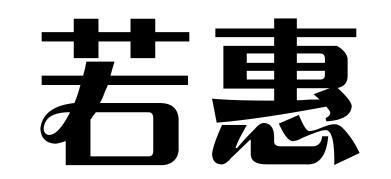 若惠